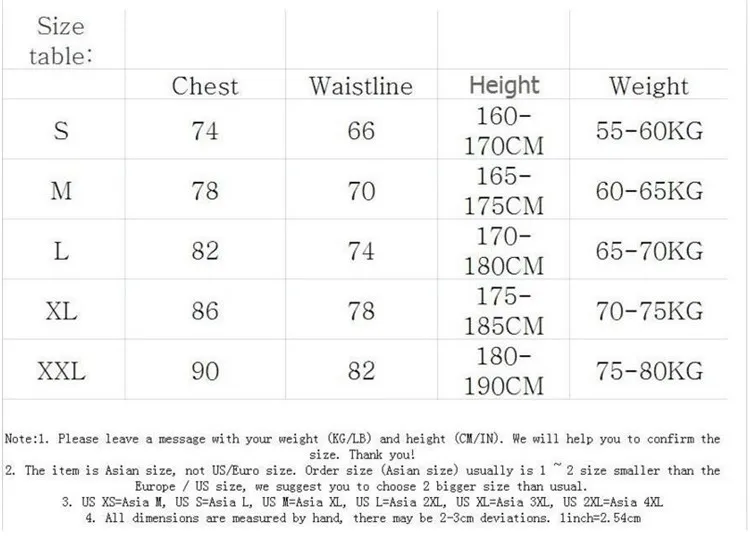 | Size table: | | | | |
|---|---|---|---|---|
| | Chest | Waistline | Height | Weight |
| S | 74 | 66 | 160-170CM | 55-60KG |
| M | 78 | 70 | 165-175CM | 60-65KG |
| L | 82 | 74 | 170-180CM | 65-70KG |
| XL | 86 | 78 | 175-185CM | 70-75KG |
| XXL | 90 | 82 | 180-190CM | 75-80KG |

Note:1. Please leave a message with your weight (KG/LB) and height (CM/IN). We will help you to confirm the size. Thank you!
2. The item is Asian size, not US/Euro size. Order size (Asian size) usually is 1 ~ 2 size smaller than the Europe / US size, we suggest you to choose 2 bigger size than usual.
3. US XS=Asia M, US S=Asia L, US M=Asia XL, US L=Asia 2XL, US XL=Asia 3XL, US 2XL=Asia 4XL
4. All dimensions are measured by hand, there may be 2-3cm deviations. 1inch=2.54cm